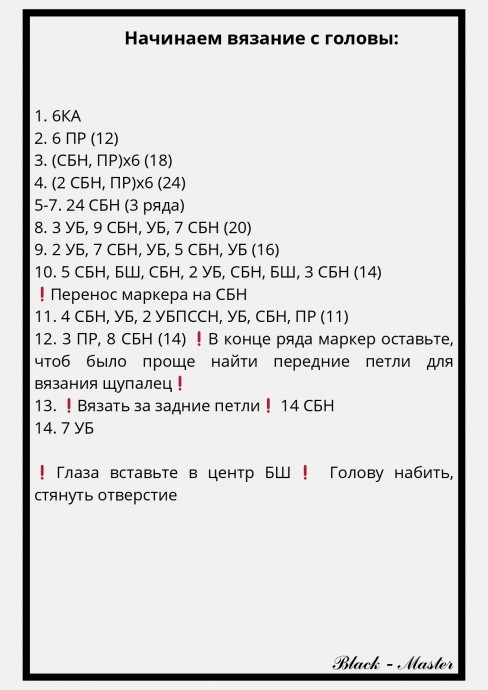 Начинаем вязание с головы:

1. 6КА
2. 6 ПР (12)
3. (СБН, ПР)х6 (18)
4. (2 СБН, ПР)х6 (24)
5-7. 24 СБН (3 ряда)
8. 3 УБ, 9 СБН, УБ, 7 СБН (20)
9. 2 УБ, 7 СБН, УБ, 5 СБН, УБ (16)
10. 5 СБН, БШ, СБН, 2 УБ, СБН, БШ, 3 СБН (14)
❗Перенос маркера на СБН
11. 4 СБН, УБ, 2 УБПССН, УБ, СБН, ПР (11)
12. 3 ПР, 8 СБН (14) ❗В конце ряда маркер оставьте, чтоб было проще найти передние петли для вязания щупалец❗
13. ❗Вязать за задние петли❗ 14 СБН
14. 7 УБ

❗ Глаза вставьте в центр БШ ❗ Голову набить, стянуть отверстие

Black - Master